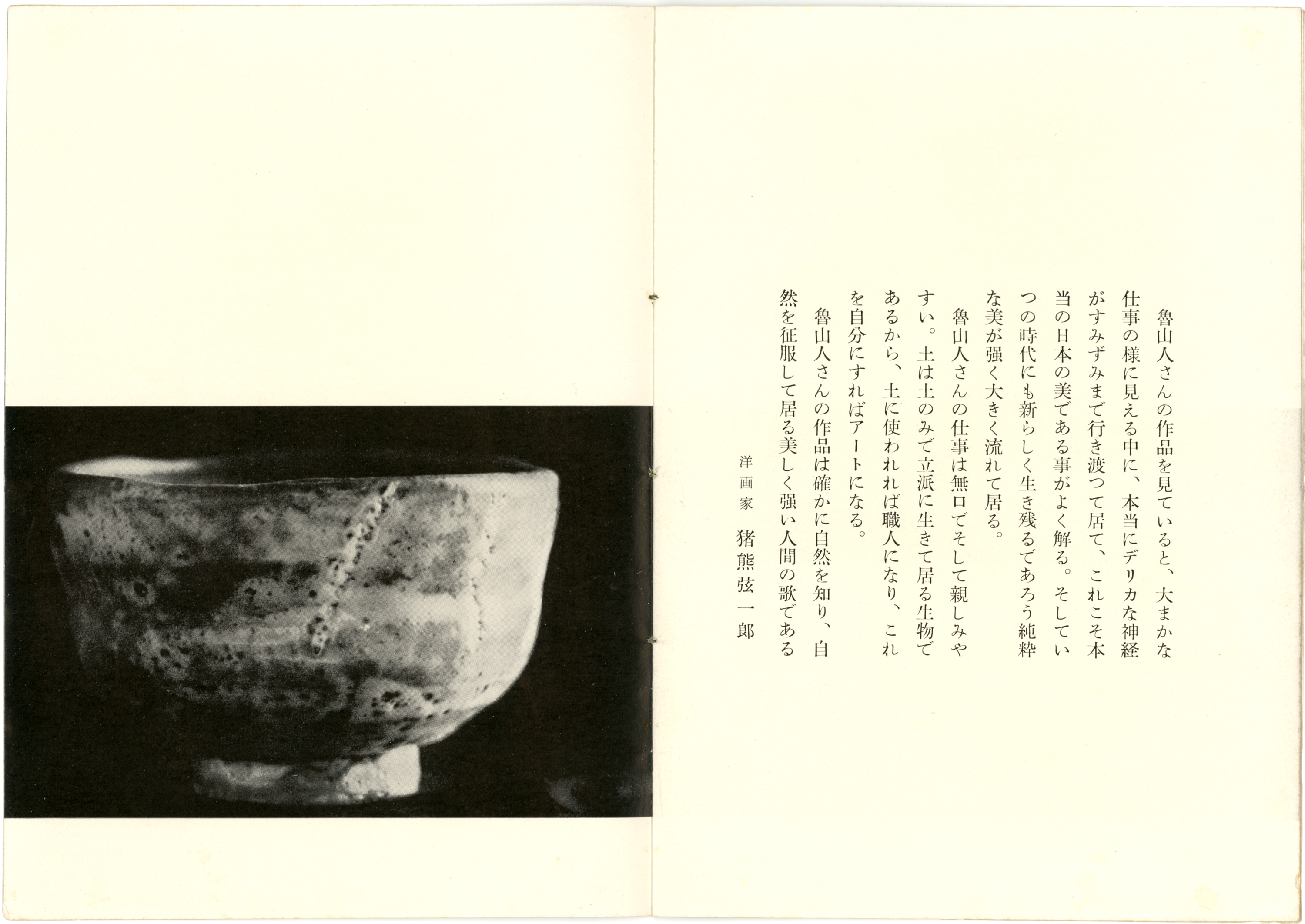 魯山人さんの作品を見ていると、大まかな仕事の様に見える中に、本当にデリカな神経がすみずみまで行き渡つて居て、これこそ本当の日本の美である事がよく解る。そしていつの時代にも新らしく生き残るであろう純粋な美が強く大きく流れて居る。

魯山人さんの仕事は無口でそして親しみやすい。土は土のみで立派に生きて居る生物であるから、土に使われれば職人になり、これを自分にすればアートになる。

魯山人さんの作品は確かに自然を知り、自然を征服して居る美しく強い人間の歌である

洋画家　猪熊弦一郎